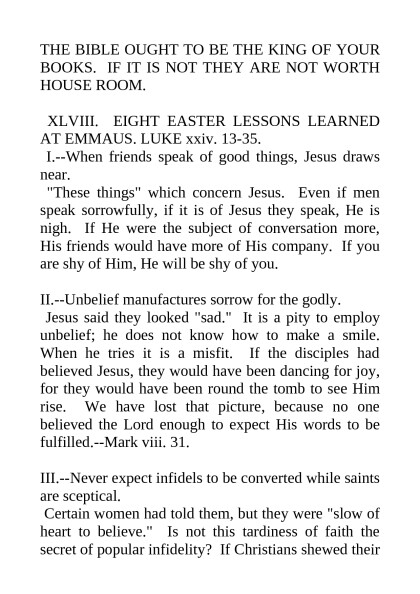 THE BIBLE OUGHT TO BE THE KING OF YOUR BOOKS. IF IT IS NOT THEY ARE NOT WORTH HOUSE ROOM.

XLVIII. EIGHT EASTER LESSONS LEARNED AT EMMAUS. LUKE xxiv. 13-35.
I.--When friends speak of good things, Jesus draws near.
"These things" which concern Jesus. Even if men speak sorrowfully, if it is of Jesus they speak, He is nigh. If He were the subject of conversation more, His friends would have more of His company. If you are shy of Him, He will be shy of you.

II.--Unbelief manufactures sorrow for the godly.
Jesus said they looked "sad." It is a pity to employ unbelief; he does not know how to make a smile. When he tries it is a misfit. If the disciples had believed Jesus, they would have been dancing for joy, for they would have been round the tomb to see Him rise. We have lost that picture, because no one believed the Lord enough to expect His words to be fulfilled.--Mark viii. 31.

III.--Never expect infidels to be converted while saints are sceptical.
Certain women had told them, but they were "slow of heart to believe." Is not this tardiness of faith the secret of popular infidelity? If Christians shewed their